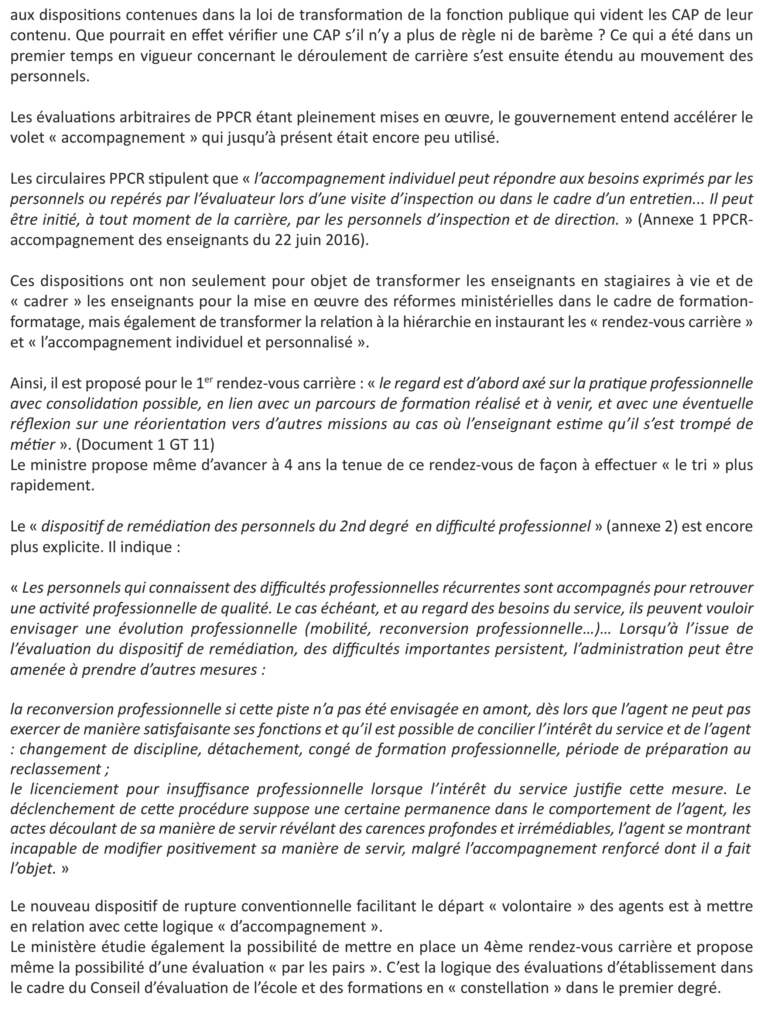 aux dispositions contenues dans la loi de transformation de la fonction publique qui vident les CAP de leur contenu. Que pourrait en effet vérifier une CAP s'il n'y a plus de règle ni de barème ? Ce qui a été dans un premier temps en vigueur concernant le déroulement de carrière s'est ensuite étendu au mouvement des personnels.

Les évaluations arbitraires de PPCR étant pleinement mises en œuvre, le gouvernement entend accélérer le volet « accompagnement » qui jusqu'à présent était encore peu utilisé.

Les circulaires PPCR stipulent que « l'accompagnement individuel peut répondre aux besoins exprimés par les personnels ou repérés par l'évaluateur lors d'une visite d'inspection ou dans le cadre d'un entretien... Il peut être initié, à tout moment de la carrière, par les personnels d'inspection et de direction. » (Annexe 1 PPCR-accompagnement des enseignants du 22 juin 2016).

Ces dispositions ont non seulement pour objet de transformer les enseignants en stagiaires à vie et de « cadrer » les enseignants pour la mise en œuvre des réformes ministérielles dans le cadre de formation-formatage, mais également de transformer la relation à la hiérarchie en instaurant les « rendez-vous carrière » et « l'accompagnement individuel et personnalisé ».

Ainsi, il est proposé pour le 1$^{er}$ rendez-vous carrière : « le regard est d'abord axé sur la pratique professionnelle avec consolidation possible, en lien avec un parcours de formation réalisé et à venir, et avec une éventuelle réflexion sur une réorientation vers d'autres missions au cas où l'enseignant estime qu'il s'est trompé de métier ». (Document 1 GT 11)
Le ministre propose même d'avancer à 4 ans la tenue de ce rendez-vous de façon à effectuer « le tri » plus rapidement.

Le « dispositif de remédiation des personnels du 2nd degré en difficulté professionnel » (annexe 2) est encore plus explicite. Il indique :

« Les personnels qui connaissent des difficultés professionnelles récurrentes sont accompagnés pour retrouver une activité professionnelle de qualité. Le cas échéant, et au regard des besoins du service, ils peuvent vouloir envisager une évolution professionnelle (mobilité, reconversion professionnelle…)… Lorsqu'à l'issue de l'évaluation du dispositif de remédiation, des difficultés importantes persistent, l'administration peut être amenée à prendre d'autres mesures :

la reconversion professionnelle si cette piste n'a pas été envisagée en amont, dès lors que l'agent ne peut pas exercer de manière satisfaisante ses fonctions et qu'il est possible de concilier l'intérêt du service et de l'agent : changement de discipline, détachement, congé de formation professionnelle, période de préparation au reclassement ;
le licenciement pour insuffisance professionnelle lorsque l'intérêt du service justifie cette mesure. Le déclenchement de cette procédure suppose une certaine permanence dans le comportement de l'agent, les actes découlant de sa manière de servir révélant des carences profondes et irrémédiables, l'agent se montrant incapable de modifier positivement sa manière de servir, malgré l'accompagnement renforcé dont il a fait l'objet. »

Le nouveau dispositif de rupture conventionnelle facilitant le départ « volontaire » des agents est à mettre en relation avec cette logique « d'accompagnement ».
Le ministère étudie également la possibilité de mettre en place un 4ème rendez-vous carrière et propose même la possibilité d'une évaluation « par les pairs ». C'est la logique des évaluations d'établissement dans le cadre du Conseil d'évaluation de l'école et des formations en « constellation » dans le premier degré.